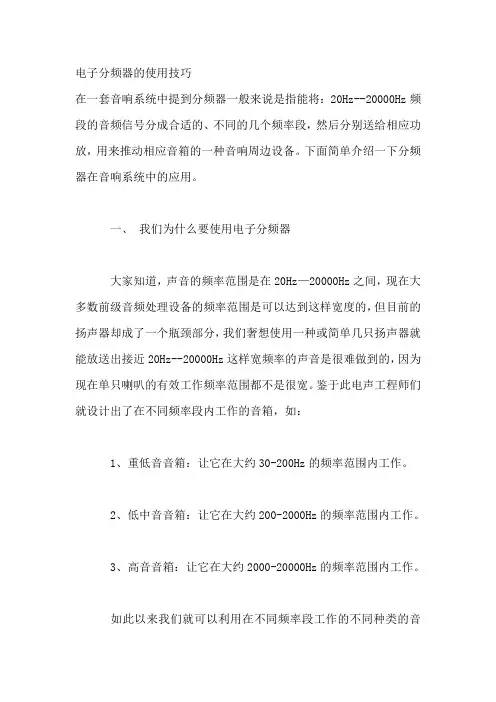 电子分频器的使用技巧

在一套音响系统中提到分频器一般来说是指能将：20Hz--20000Hz 频段的音频信号分成合适的、不同的几个频率段，然后分别送给相应功放，用来推动相应音箱的一种音响周边设备。下面简单介绍一下分频器在音响系统中的应用。

一、 我们为什么要使用电子分频器

大家知道，声音的频率范围是在 20Hz—20000Hz 之间，现在大多数前级音频处理设备的频率范围是可以达到这样宽度的，但目前的扬声器却成了一个瓶颈部分，我们奢想使用一种或简单几只扬声器就能放送出接近 20Hz--20000Hz 这样宽频率的声音是很难做到的，因为现在单只喇叭的有效工作频率范围都不是很宽。鉴于此电声工程师们就设计出了在不同频率段内工作的音箱，如：

1、重低音音箱：让它在大约 30-200Hz 的频率范围内工作。

2、低中音音箱：让它在大约 200-2000Hz 的频率范围内工作。

3、高音音箱：让它在大约 2000-20000Hz 的频率范围内工作。

如此以来我们就可以利用在不同频率段工作的不同种类的音